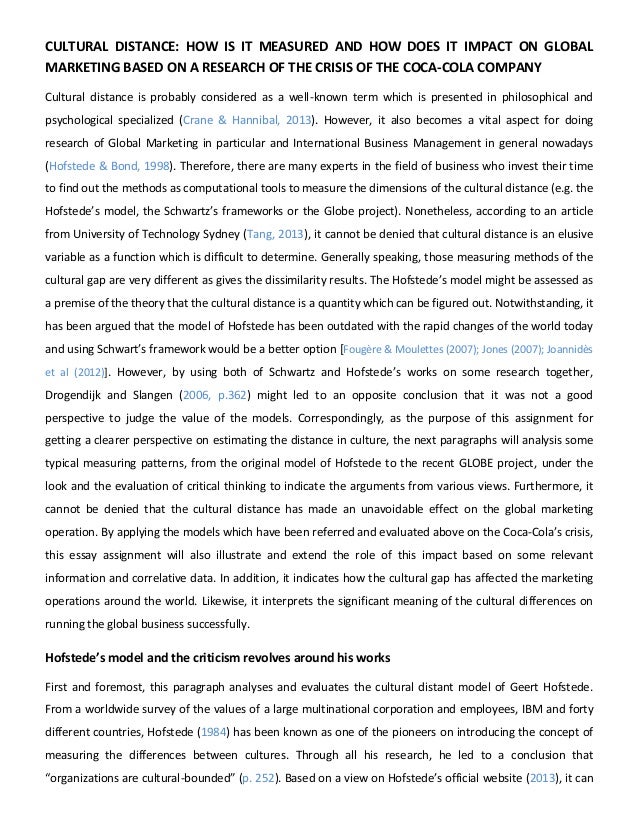 CULTURAL DISTANCE: HOW IS IT MEASURED AND HOW DOES IT IMPACT ON GLOBAL MARKETING BASED ON A RESEARCH OF THE CRISIS OF THE COCA-COLA COMPANY

Cultural distance is probably considered as a well-known term which is presented in philosophical and psychological specialized (Crane & Hannibal, 2013). However, it also becomes a vital aspect for doing research of Global Marketing in particular and International Business Management in general nowadays (Hofstede & Bond, 1998). Therefore, there are many experts in the field of business who invest their time to find out the methods as computational tools to measure the dimensions of the cultural distance (e.g. the Hofstede's model, the Schwartz's frameworks or the Globe project). Nonetheless, according to an article from University of Technology Sydney (Tang, 2013), it cannot be denied that cultural distance is an elusive variable as a function which is difficult to determine. Generally speaking, those measuring methods of the cultural gap are very different as gives the dissimilarity results. The Hofstede's model might be assessed as a premise of the theory that the cultural distance is a quantity which can be figured out. Notwithstanding, it has been argued that the model of Hofstede has been outdated with the rapid changes of the world today and using Schwart's framework would be a better option [Fougère & Moulettes (2007); Jones (2007); Joannidès et al (2012)]. However, by using both of Schwartz and Hofstede's works on some research together, Drogendijk and Slangen (2006, p.362) might led to an opposite conclusion that it was not a good perspective to judge the value of the models. Correspondingly, as the purpose of this assignment for getting a clearer perspective on estimating the distance in culture, the next paragraphs will analysis some typical measuring patterns, from the original model of Hofstede to the recent GLOBE project, under the look and the evaluation of critical thinking to indicate the arguments from various views. Furthermore, it cannot be denied that the cultural distance has made an unavoidable effect on the global marketing operation. By applying the models which have been referred and evaluated above on the Coca-Cola's crisis, this essay assignment will also illustrate and extend the role of this impact based on some relevant information and correlative data. In addition, it indicates how the cultural gap has affected the marketing operations around the world. Likewise, it interprets the significant meaning of the cultural differences on running the global business successfully.

Hofstede's model and the criticism revolves around his works

First and foremost, this paragraph analyses and evaluates the cultural distant model of Geert Hofstede. From a worldwide survey of the values of a large multinational corporation and employees, IBM and forty different countries, Hofstede (1984) has been known as one of the pioneers on introducing the concept of measuring the differences between cultures. Through all his research, he led to a conclusion that "organizations are cultural-bounded" (p. 252). Based on a view on Hofstede's official website (2013), it can